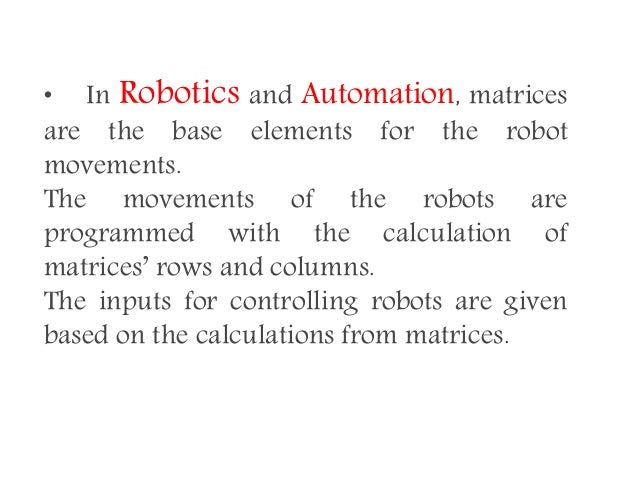 • In Robotics and Automation, matrices are the base elements for the robot movements.
The movements of the robots are programmed with the calculation of matrices' rows and columns.
The inputs for controlling robots are given based on the calculations from matrices.